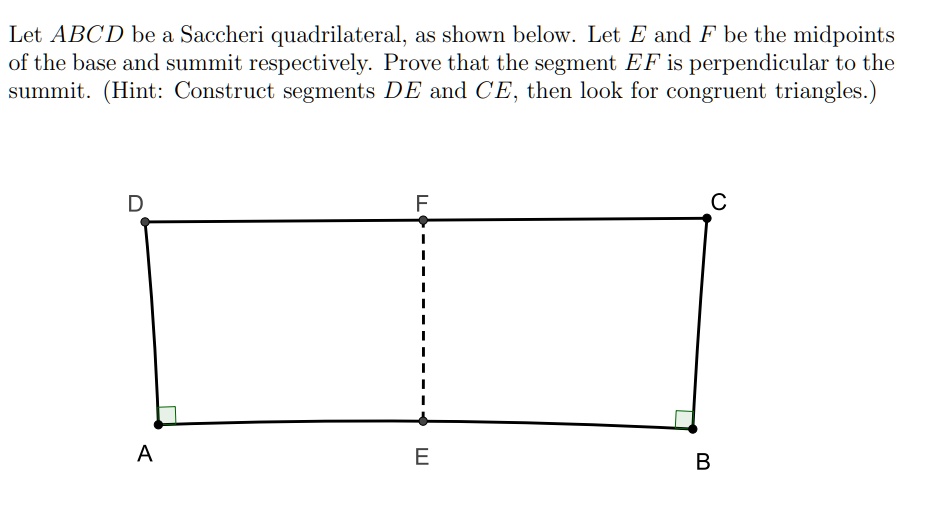 Let $ABCD$ be a Saccheri quadrilateral, as shown below. Let $E$ and $F$ be the midpoints of the base and summit respectively. Prove that the segment $EF$ is perpendicular to the summit. (Hint: Construct segments $DE$ and $CE$, then look for congruent triangles.)

D
F
C
A
E
B